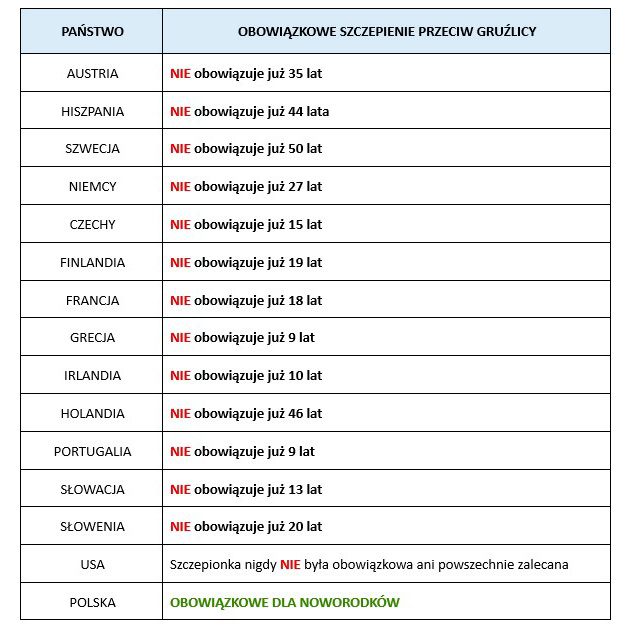 | PAŃSTWO | OBOWIĄZKOWE SZCZEPIENIE PRZECIW GRUŹLICY |
|---|---|
| AUSTRIA | NIE obowiązuje już 35 lat |
| HISZPANIA | NIE obowiązuje już 44 lata |
| SZWECJA | NIE obowiązuje już 50 lat |
| NIEMCY | NIE obowiązuje już 27 lat |
| CZECHY | NIE obowiązuje już 15 lat |
| FINLANDIA | NIE obowiązuje już 19 lat |
| FRANCJA | NIE obowiązuje już 18 lat |
| GRECJA | NIE obowiązuje już 9 lat |
| IRLANDIA | NIE obowiązuje już 10 lat |
| HOLANDIA | NIE obowiązuje już 46 lat |
| PORTUGALIA | NIE obowiązuje już 9 lat |
| SŁOWACJA | NIE obowiązuje już 13 lat |
| SŁOWENIA | NIE obowiązuje już 20 lat |
| USA | Szczepionka nigdy NIE była obowiązkowa ani powszechnie zalecana |
| POLSKA | OBOWIĄZKOWE DLA NOWORODKÓW |